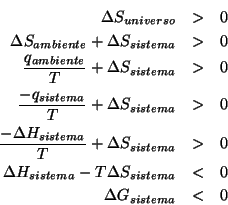 $\Delta S_{universo} > 0$

$\Delta S_{ambiente} + \Delta S_{sistema} > 0$

$\frac{q_{ambiente}}{T} + \Delta S_{sistema} > 0$

$\frac{-q_{sistema}}{T} + \Delta S_{sistema} > 0$

$\frac{-\Delta H_{sistema}}{T} + \Delta S_{sistema} > 0$

$\Delta H_{sistema} - T\Delta S_{sistema} < 0$

$\Delta G_{sistema} < 0$